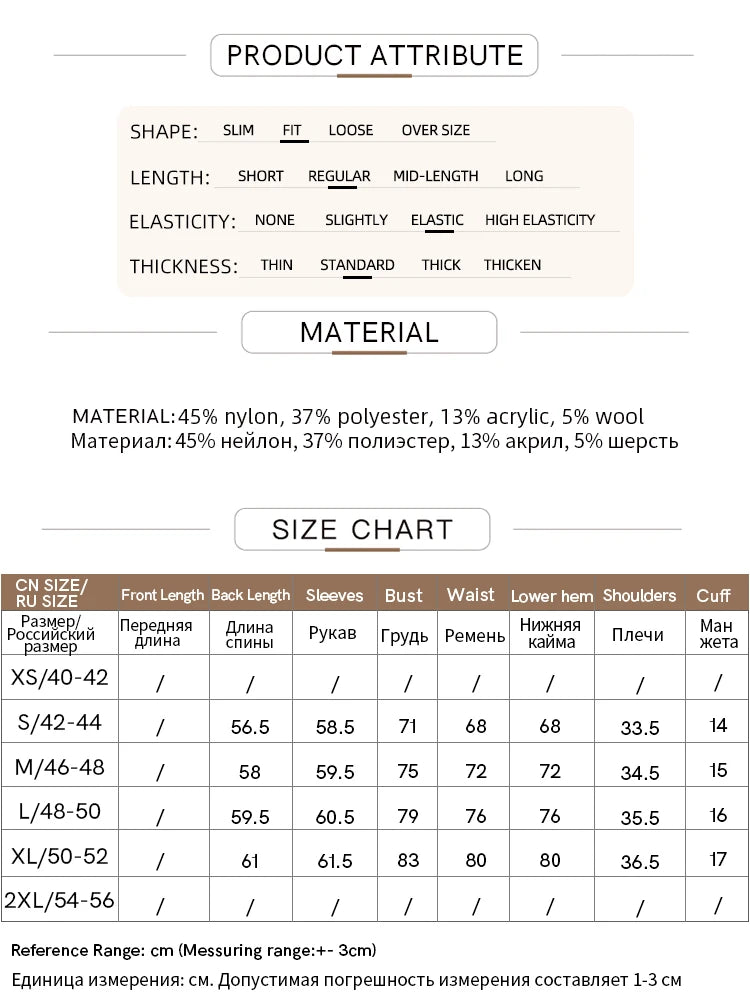 PRODUCT ATTRIBUTE

SHAPE: SLIM FIT LOOSE OVER SIZE

LENGTH: SHORT REGULAR MID-LENGTH LONG

ELASTICITY: NONE SLIGHTLY ELASTIC HIGH ELASTICITY

THICKNESS: THIN STANDARD THICK THICKEN

MATERIAL

MATERIAL:45% nylon, 37% polyester, 13% acrylic, 5% wool
Материал:45% нейлон, 37% полиэстер, 13% акрил, 5% шерсть

SIZE CHART

| CN SIZE/ RU SIZE | Front Length | Back Length | Sleeves | Bust | Waist | Lower hem | Shoulders | Cuff |
|---|---|---|---|---|---|---|---|---|
| Размер/ Российский размер | Передняя длина | Длина спины | Рукав | Грудь | Ремень | Нижняя кайма | Плечи | Ман жета |
| XS/40-42 | / | / | / | / | / | / | / | / |
| S/42-44 | / | 56.5 | 58.5 | 71 | 68 | 68 | 33.5 | 14 |
| M/46-48 | / | 58 | 59.5 | 75 | 72 | 72 | 34.5 | 15 |
| L/48-50 | / | 59.5 | 60.5 | 79 | 76 | 76 | 35.5 | 16 |
| XL/50-52 | / | 61 | 61.5 | 83 | 80 | 80 | 36.5 | 17 |
| 2XL/54-56 | / | / | / | / | / | / | / | / |

Reference Range: cm (Messuring range:+- 3cm)

Единица измерения: см. Допустимая погрешность измерения составляет 1-3 см